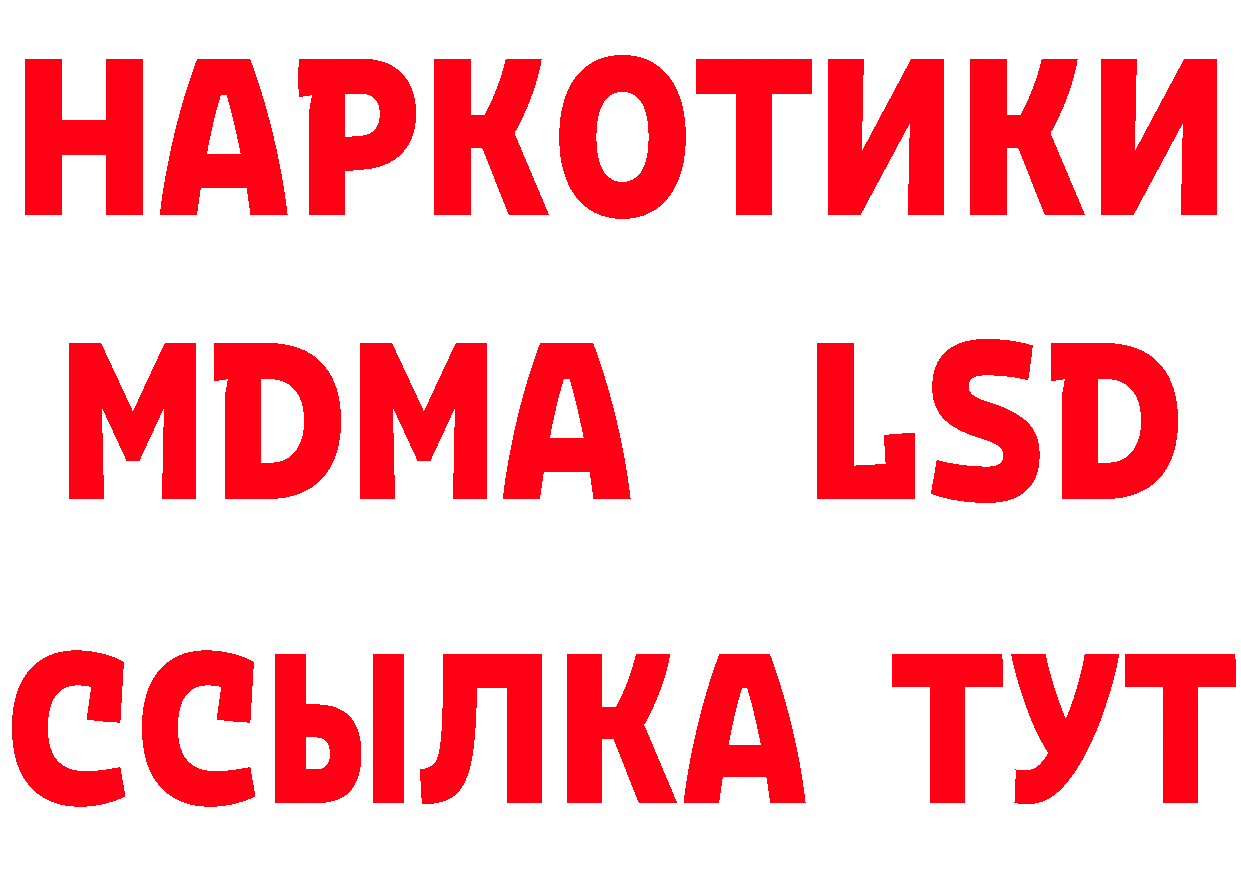 НАРКОТИКИ
MDMA LSD
ССЫЛКА ТУТ